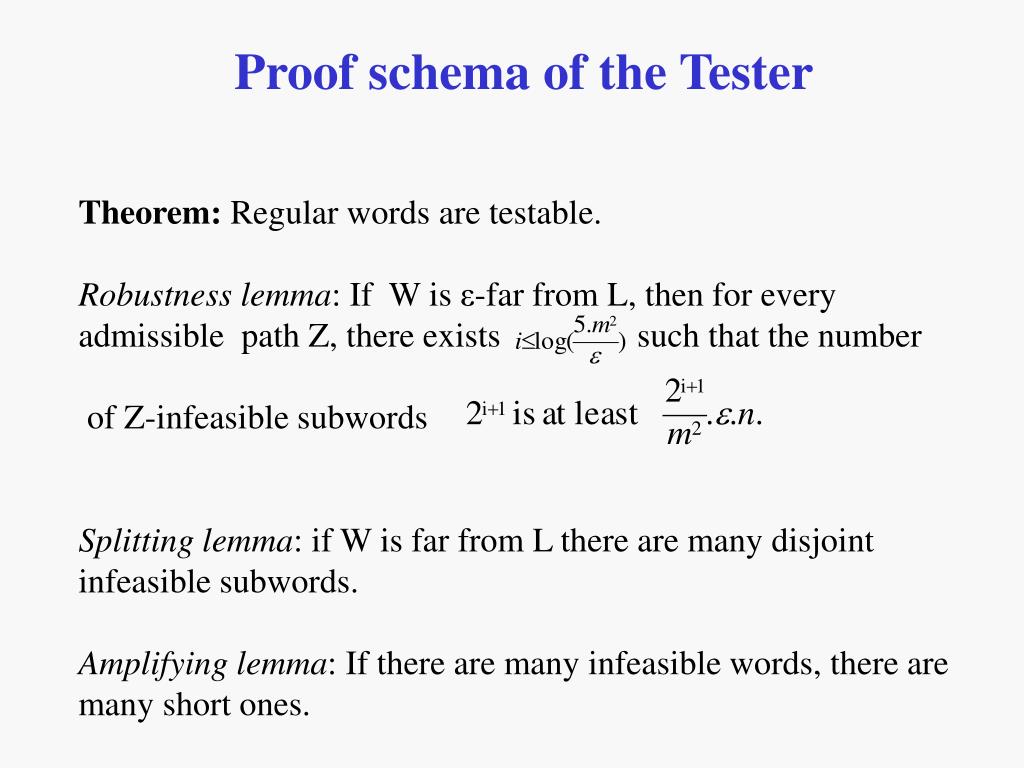 Proof schema of the Tester

**Theorem:** Regular words are testable.

*Robustness lemma*: If W is ε-far from L, then for every admissible path Z, there exists $i \leq \log(\frac{5.m^2}{\varepsilon})$ such that the number of Z-infeasible subwords $2^{i+1}$ is at least $\frac{2^{i+1}}{m^2}.\varepsilon.n.$

*Splitting lemma*: if W is far from L there are many disjoint infeasible subwords.

*Amplifying lemma*: If there are many infeasible words, there are many short ones.